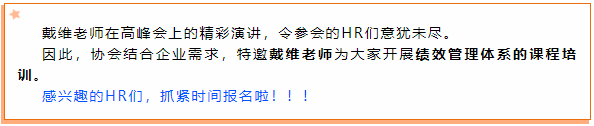 戴维老师在高峰会上的精彩演讲，令参会的HR们意犹未尽。

因此，协会结合企业需求，特邀戴维老师为大家开展绩效管理体系的课程培训。

感兴趣的HR们，抓紧时间报名啦！！！